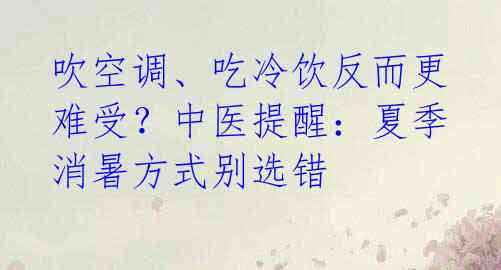 吹空调、吃冷饮反而更难受？中医提醒：夏季消暑方式别选错